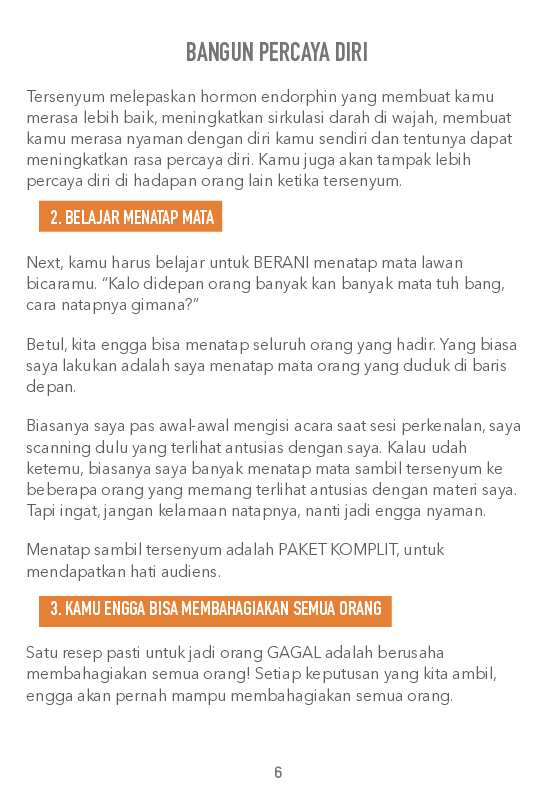 BANGUN PERCAYA DIRI

Tersenyum melepaskan hormon endorphin yang membuat kamu merasa lebih baik, meningkatkan sirkulasi darah di wajah, membuat kamu merasa nyaman dengan diri kamu sendiri dan tentunya dapat meningkatkan rasa percaya diri. Kamu juga akan tampak lebih percaya diri di hadapan orang lain ketika tersenyum.

2. BELAJAR MENATAP MATA

Next, kamu harus belajar untuk BERANI menatap mata lawan bicaramu. "Kalo didepan orang banyak kan banyak mata tuh bang, cara natapnya gimana?"

Betul, kita engga bisa menatap seluruh orang yang hadir. Yang biasa saya lakukan adalah saya menatap mata orang yang duduk di baris depan.

Biasanya saya pas awal-awal mengisi acara saat sesi perkenalan, saya scanning dulu yang terlihat antusias dengan saya. Kalau udah ketemu, biasanya saya banyak menatap mata sambil tersenyum ke beberapa orang yang memang terlihat antusias dengan materi saya. Tapi ingat, jangan kelamaan natapnya, nanti jadi engga nyaman.

Menatap sambil tersenyum adalah PAKET KOMPLIT, untuk mendapatkan hati audiens.

3. KAMU ENGGA BISA MEMBAHAGIAKAN SEMUA ORANG

Satu resep pasti untuk jadi orang GAGAL adalah berusaha membahagiakan semua orang! Setiap keputusan yang kita ambil, engga akan pernah mampu membahagiakan semua orang.

6